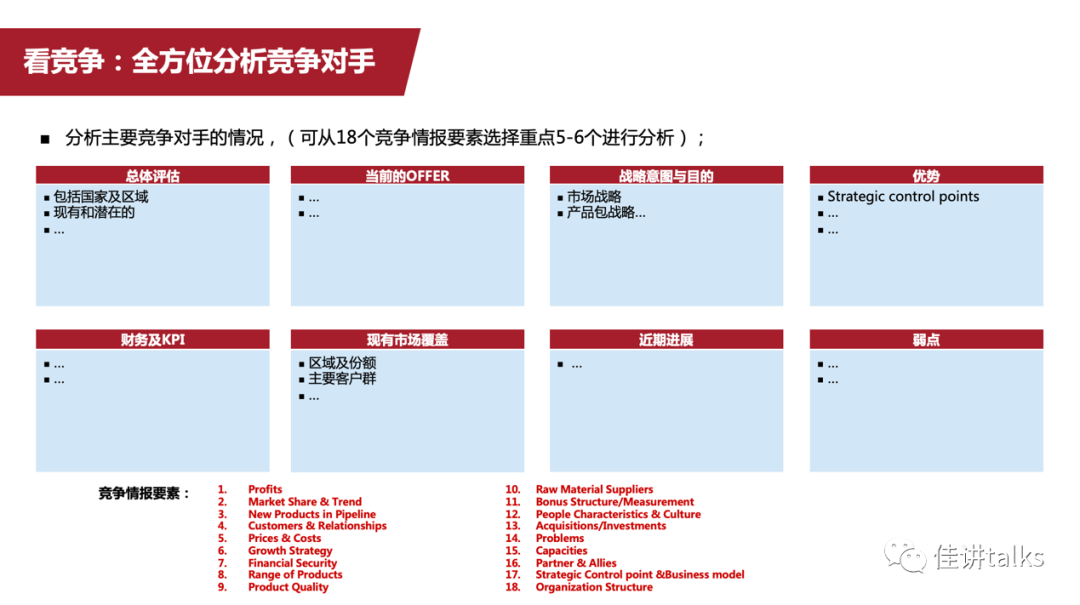 看竞争：全方位分析竞争对手

■ 分析主要竞争对手的情况，（可从18个竞争情报要素选择重点5-6个进行分析）；

总体评估
■ 包括国家及区域
■ 现有和潜在的
■ …

当前的OFFER
■ …
■ …

战略意图与目的
■ 市场战略
■ 产品包战略…

优势
■ Strategic control points
■ …
■ …

财务及KPI
■ …
■ …

现有市场覆盖
■ 区域及份额
■ 主要客户群
■ …

近期进展
■ …

弱点
■ …
■ …

竞争情报要素：

1. Profits
2. Market Share & Trend
3. New Products in Pipeline
4. Customers & Relationships
5. Prices & Costs
6. Growth Strategy
7. Financial Security
8. Range of Products
9. Product Quality

10. Raw Material Suppliers
11. Bonus Structure/Measurement
12. People Characteristics & Culture
13. Acquisitions/Investments
14. Problems
15. Capacities
16. Partner & Allies
17. Strategic Control point &Business model
18. Organization Structure

佳讲talks